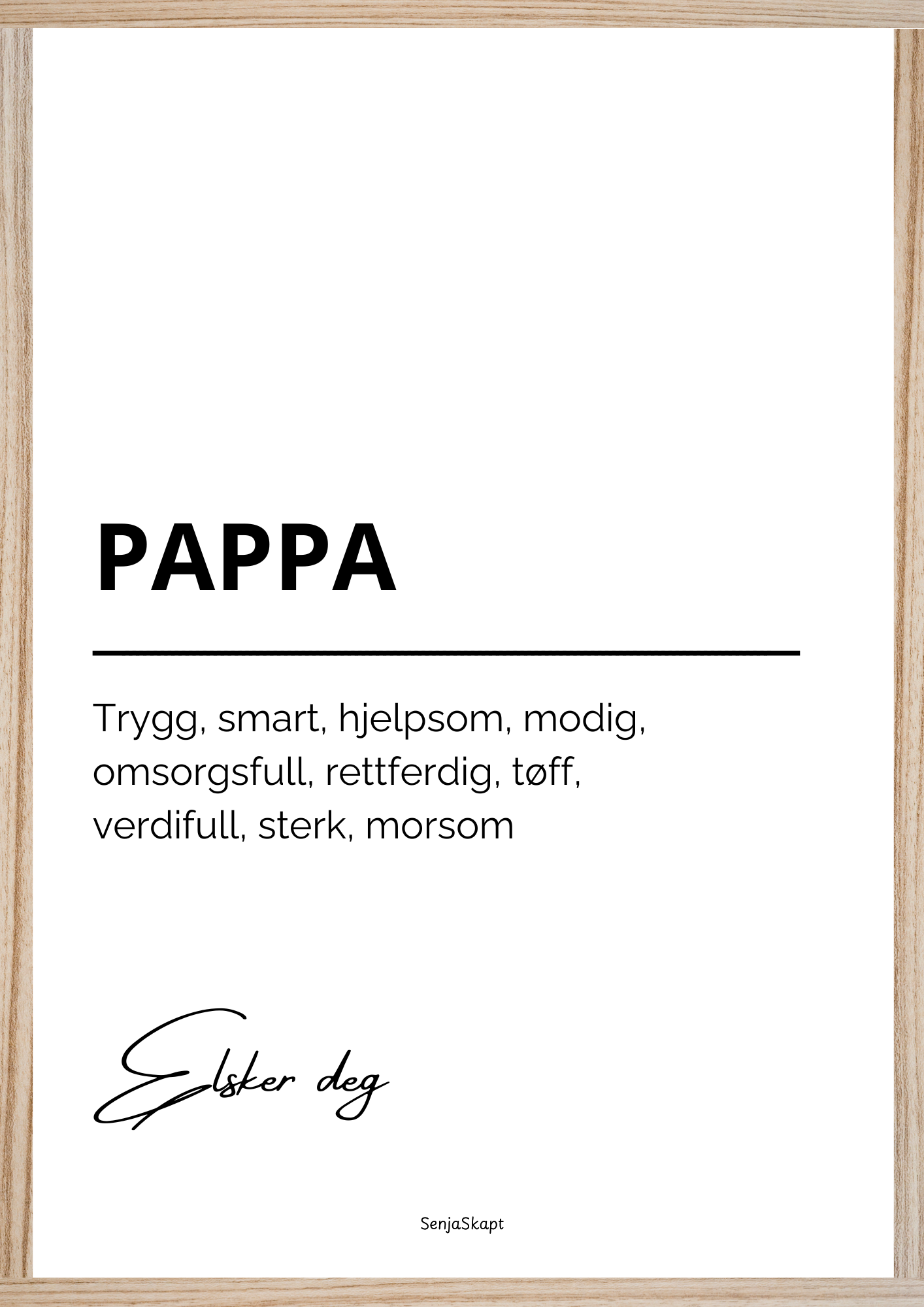 PAPPA

Trygg, smart, hjelpsom, modig, omsorgsfull, rettferdig, tøff, verdifull, sterk, morsom

Elsker deg

SenjaSkapt